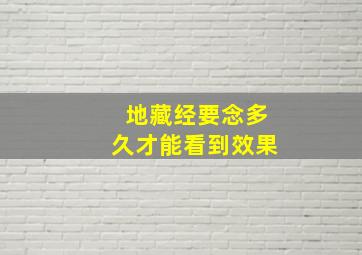 地藏经要念多久才能看到效果